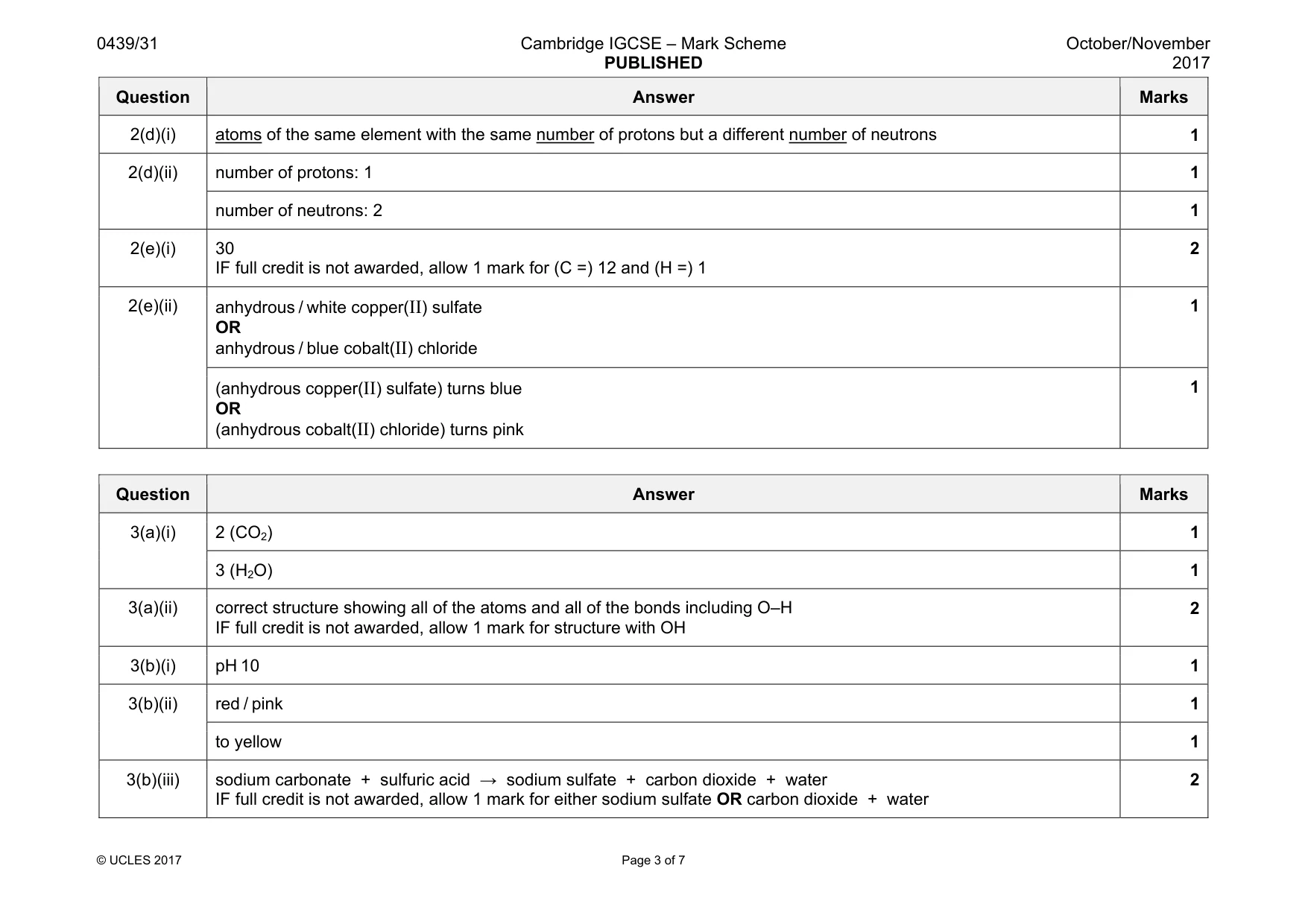 0439/31

Cambridge IGCSE – Mark Scheme
PUBLISHED

October/November 2017

| Question | Answer | Marks |
|---|---|---|
| 2(d)(i) | atoms of the same element with the same number of protons but a different number of neutrons | 1 |
| 2(d)(ii) | number of protons: 1 | 1 |
| | number of neutrons: 2 | 1 |
| 2(e)(i) | 30 IF full credit is not awarded, allow 1 mark for (C =) 12 and (H =) 1 | 2 |
| 2(e)(ii) | anhydrous / white copper(II) sulfate OR anhydrous / blue cobalt(II) chloride | 1 |
| | (anhydrous copper(II) sulfate) turns blue OR (anhydrous cobalt(II) chloride) turns pink | 1 |

| Question | Answer | Marks |
|---|---|---|
| 3(a)(i) | 2 ($CO_2$) | 1 |
| | 3 ($H_2O$) | 1 |
| 3(a)(ii) | correct structure showing all of the atoms and all of the bonds including O–H IF full credit is not awarded, allow 1 mark for structure with OH | 2 |
| 3(b)(i) | pH 10 | 1 |
| 3(b)(ii) | red / pink | 1 |
| | to yellow | 1 |
| 3(b)(iii) | sodium carbonate + sulfuric acid → sodium sulfate + carbon dioxide + water IF full credit is not awarded, allow 1 mark for either sodium sulfate OR carbon dioxide + water | 2 |

© UCLES 2017

Page 3 of 7